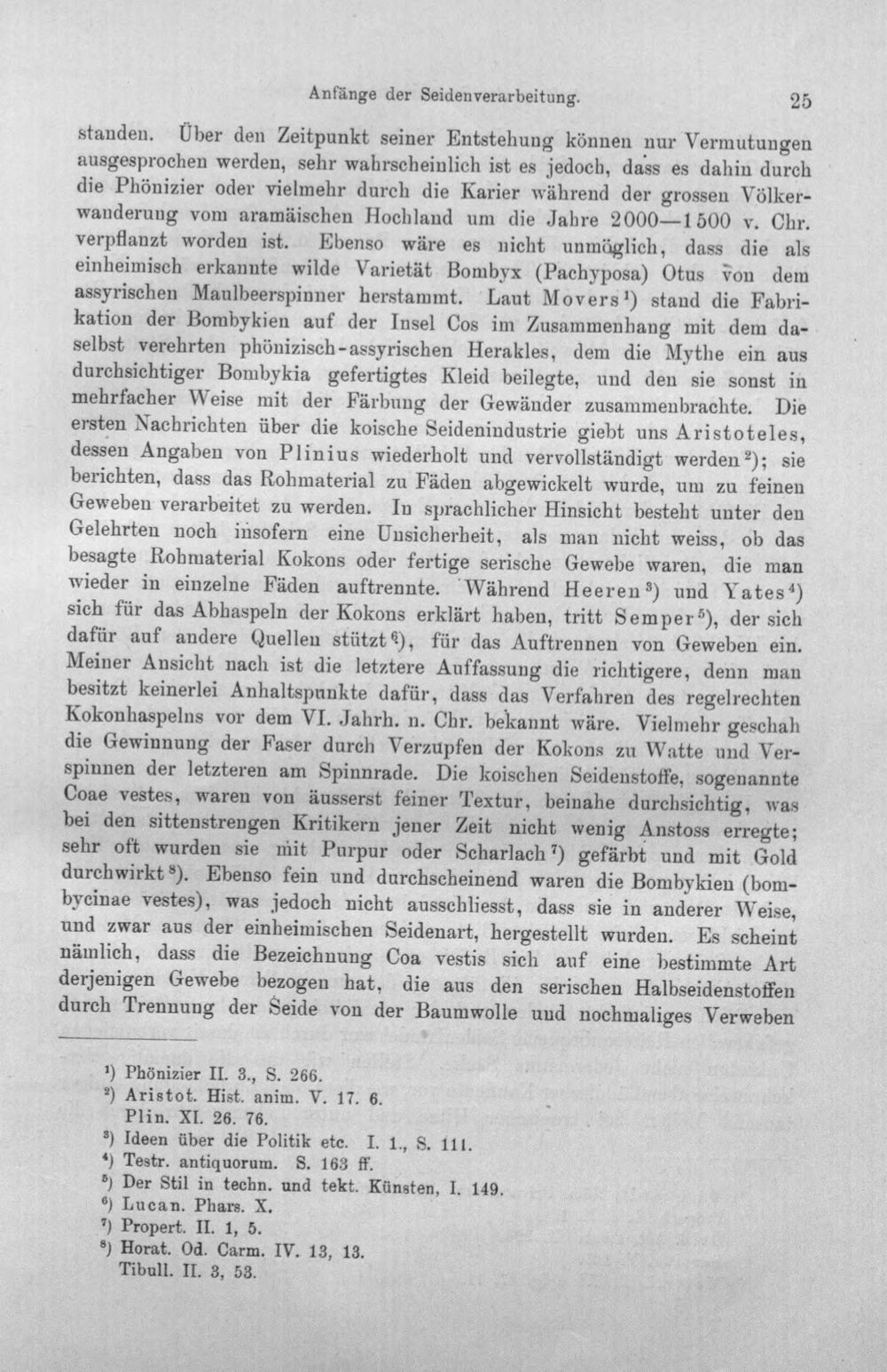 Anfänge der Seidenverarbeitung. 25

standen. Über den Zeitpunkt seiner Entstehung können nur Vermutungen ausgesprochen werden, sehr wahrscheinlich ist es jedoch, dass es dahin durch die Phönizier oder vielmehr durch die Karier während der grossen Völkerwanderung vom aramäischen Hochland um die Jahre 2000—1500 v. Chr. verpflanzt worden ist. Ebenso wäre es nicht unmöglich, dass die als einheimisch erkannte wilde Varietät Bombyx (Pachyposa) Otus von dem assyrischen Maulbeerspinner herstammt. Laut Movers$^{1}$) stand die Fabrikation der Bombykien auf der Insel Cos im Zusammenhang mit dem daselbst verehrten phönizisch-assyrischen Herakles, dem die Mythe ein aus durchsichtiger Bombykia gefertigtes Kleid beilegte, und den sie sonst in mehrfacher Weise mit der Färbung der Gewänder zusammenbrachte. Die ersten Nachrichten über die koische Seidenindustrie giebt uns Aristoteles, dessen Angaben von Plinius wiederholt und vervollständigt werden$^{2}$); sie berichten, dass das Rohmaterial zu Fäden abgewickelt wurde, um zu feinen Geweben verarbeitet zu werden. In sprachlicher Hinsicht besteht unter den Gelehrten noch insofern eine Unsicherheit, als man nicht weiss, ob das besagte Rohmaterial Kokons oder fertige serische Gewebe waren, die man wieder in einzelne Fäden auftrennte. Während Heeren$^{3}$) und Yates$^{4}$) sich für das Abhaspeln der Kokons erklärt haben, tritt Semper$^{5}$), der sich dafür auf andere Quellen stützt$^{6}$), für das Auftrennen von Geweben ein. Meiner Ansicht nach ist die letztere Auffassung die richtigere, denn man besitzt keinerlei Anhaltspunkte dafür, dass das Verfahren des regelrechten Kokonhaspelns vor dem VI. Jahrh. n. Chr. bekannt wäre. Vielmehr geschah die Gewinnung der Faser durch Verzupfen der Kokons zu Watte und Verspinnen der letzteren am Spinnrade. Die koischen Seidenstoffe, sogenannte Coae vestes, waren von äusserst feiner Textur, beinahe durchsichtig, was bei den sittenstrengen Kritikern jener Zeit nicht wenig Anstoss erregte; sehr oft wurden sie mit Purpur oder Scharlach$^{7}$) gefärbt und mit Gold durchwirkt$^{8}$). Ebenso fein und durchscheinend waren die Bombykien (bombycinae vestes), was jedoch nicht ausschliesst, dass sie in anderer Weise, und zwar aus der einheimischen Seidenart, hergestellt wurden. Es scheint nämlich, dass die Bezeichnung Coa vestis sich auf eine bestimmte Art derjenigen Gewebe bezogen hat, die aus den serischen Halbseidenstoffen durch Trennung der Seide von der Baumwolle und nochmaliges Verweben

$^{1}$) Phönizier II. 3., S. 266.
$^{2}$) Aristot. Hist. anim. V. 17. 6.
Plin. XI. 26. 76.
$^{3}$) Ideen über die Politik etc. I. 1., S. 111.
$^{4}$) Testr. antiquorum. S. 163 ff.
$^{5}$) Der Stil in techn. und tekt. Künsten, I. 149.
$^{6}$) Lucan. Phars. X.
$^{7}$) Propert. II. 1, 5.
$^{8}$) Horat. Od. Carm. IV. 13, 13.
Tibull. II. 3, 53.